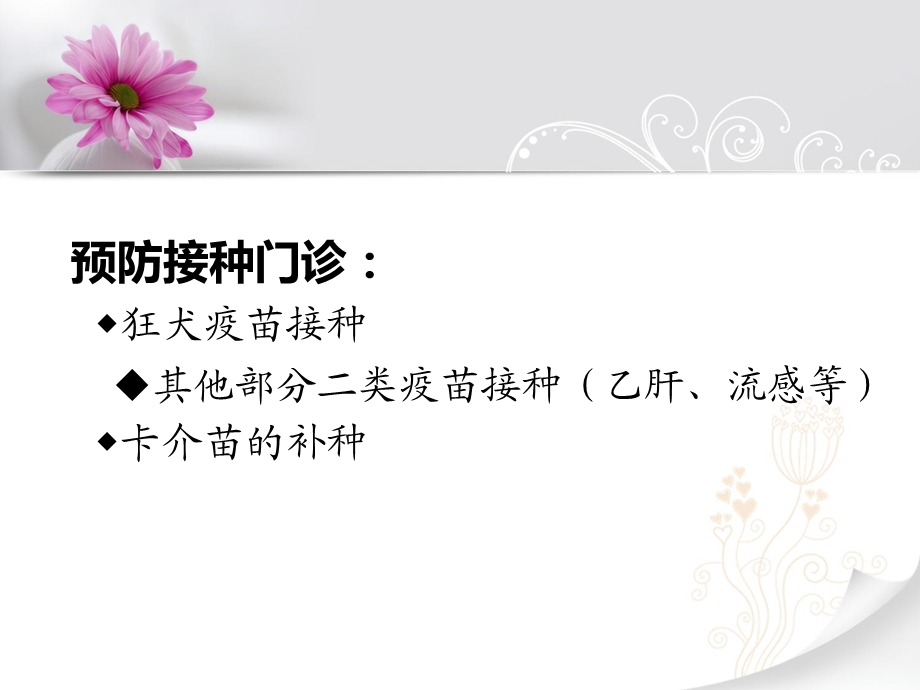 预防接种门诊：

◆狂犬疫苗接种

◆其他部分二类疫苗接种（乙肝、流感等）

◆卡介苗的补种